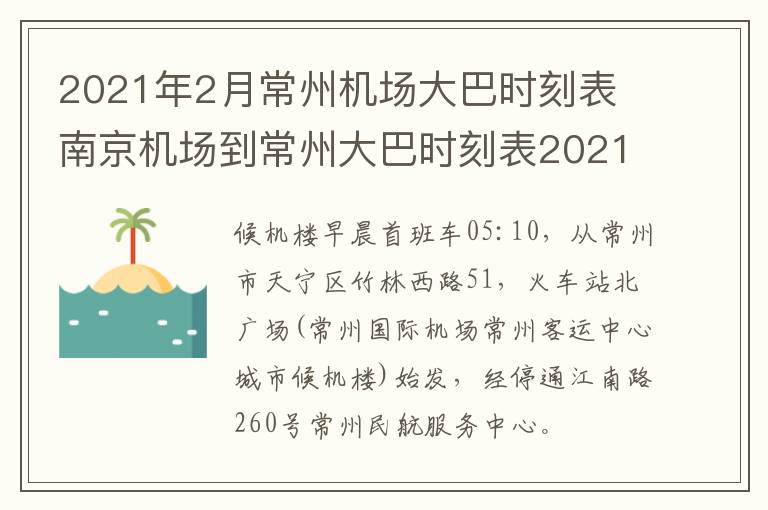 2021年2月常州机场大巴时刻表 南京机场到常州大巴时刻表2021

候机楼早晨首班车05:10，从常州市天宁区竹林西路51，火车站北广场(常州国际机场常州客运中心城市候机楼)始发，经停通江南路260号常州民航服务中心。